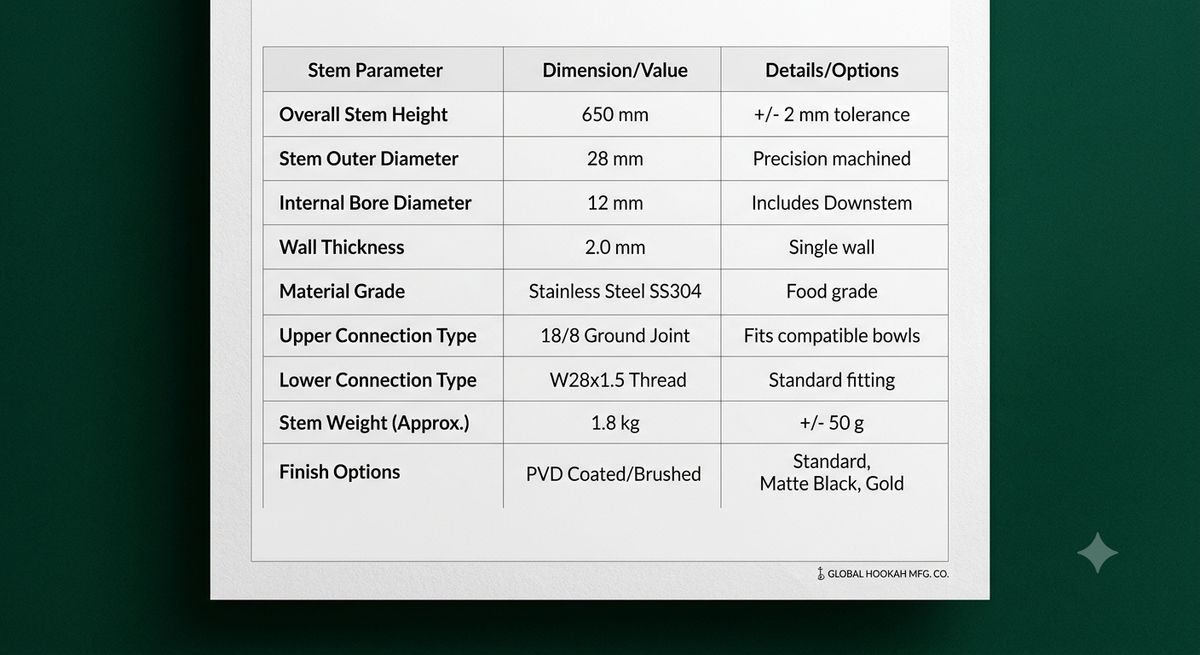 | Stem Parameter | Dimension/Value | Details/Options |
|---|---|---|
| Overall Stem Height | 650 mm | +/- 2 mm tolerance |
| Stem Outer Diameter | 28 mm | Precision machined |
| Internal Bore Diameter | 12 mm | Includes Downstem |
| Wall Thickness | 2.0 mm | Single wall |
| Material Grade | Stainless Steel SS304 | Food grade |
| Upper Connection Type | 18/8 Ground Joint | Fits compatible bowls |
| Lower Connection Type | W28x1.5 Thread | Standard fitting |
| Stem Weight (Approx.) | 1.8 kg | +/- 50 g |
| Finish Options | PVD Coated/Brushed | Standard, Matte Black, Gold |

GLOBAL HOOKAH MFG. CO.